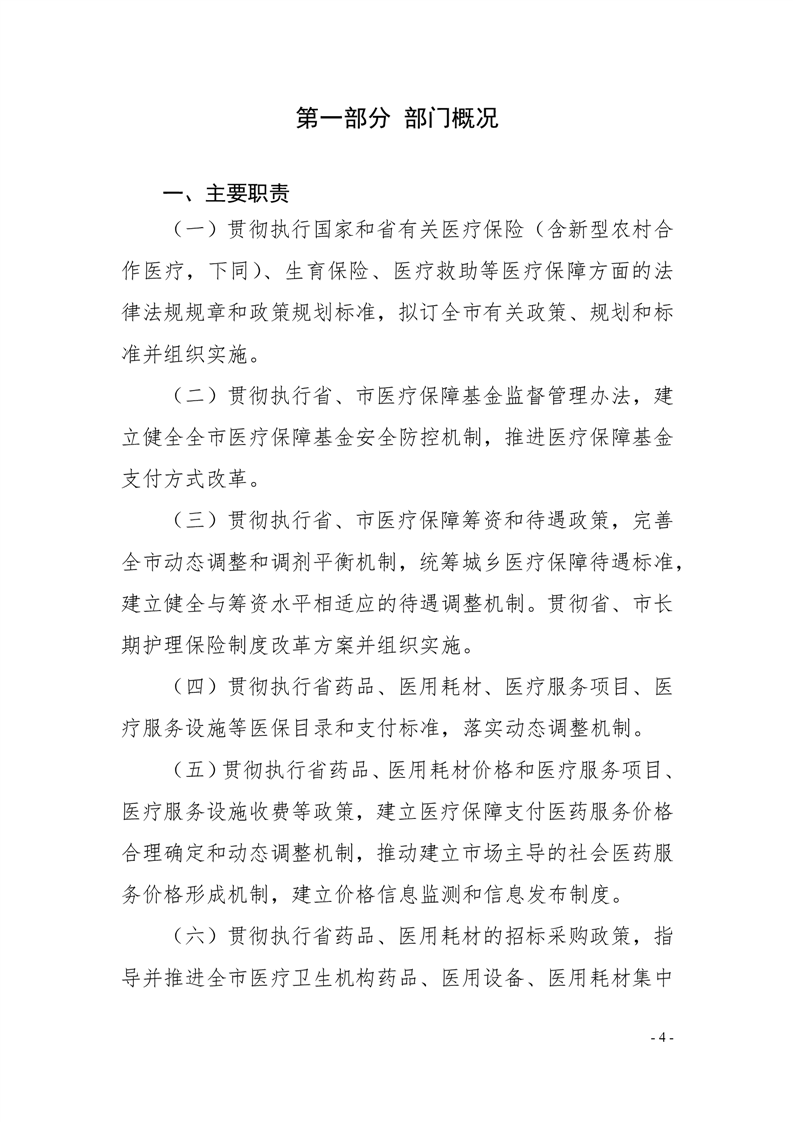 第一部分 部门概况

一、主要职责

（一）贯彻执行国家和省有关医疗保险（含新型农村合作医疗，下同）、生育保险、医疗救助等医疗保障方面的法律法规规章和政策规划标准，拟订全市有关政策、规划和标准并组织实施。

（二）贯彻执行省、市医疗保障基金监督管理办法，建立健全全市医疗保障基金安全防控机制，推进医疗保障基金支付方式改革。

（三）贯彻执行省、市医疗保障筹资和待遇政策，完善全市动态调整和调剂平衡机制，统筹城乡医疗保障待遇标准，建立健全与筹资水平相适应的待遇调整机制。贯彻省、市长期护理保险制度改革方案并组织实施。

（四）贯彻执行省药品、医用耗材、医疗服务项目、医疗服务设施等医保目录和支付标准，落实动态调整机制。

（五）贯彻执行省药品、医用耗材价格和医疗服务项目、医疗服务设施收费等政策，建立医疗保障支付医药服务价格合理确定和动态调整机制，推动建立市场主导的社会医药服务价格形成机制，建立价格信息监测和信息发布制度。

（六）贯彻执行省药品、医用耗材的招标采购政策，指导并推进全市医疗卫生机构药品、医用设备、医用耗材集中

- 4 -